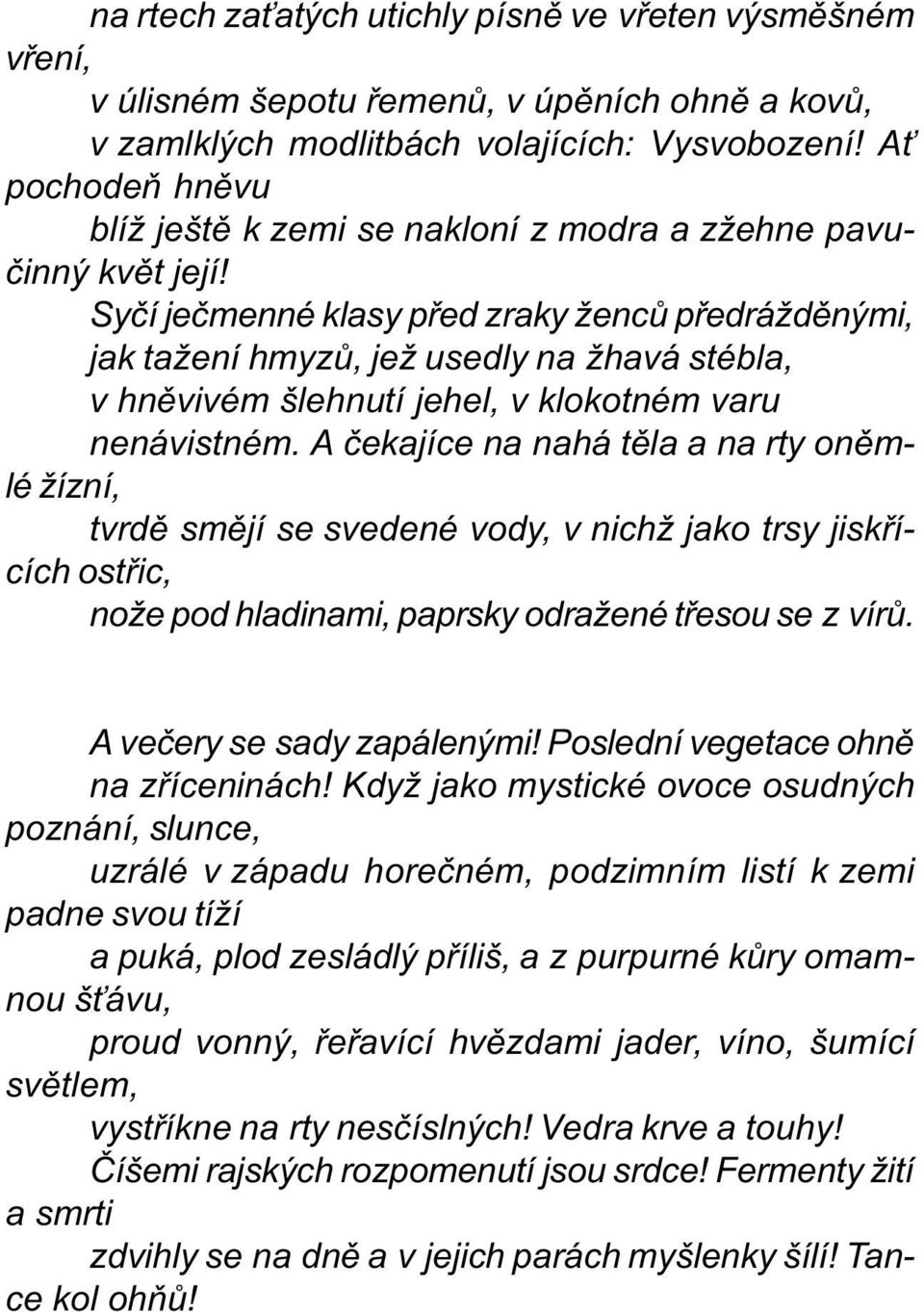 na rtech zaťatých utichly písně ve vřeten výsměšném vření,
v úlisném šepotu řemenů, v úpěních ohně a kovů,
v zamlklých modlitbách volajících: Vysvobození! Ať pochodeň hněvu
blíž ještě k zemi se nakloní z modra a zžehne pavučinný květ její!
Syčí ječmenné klasy před zraky ženců předrážděnými,
jak tažení hmyzů, jež usedly na žhavá stébla,
v hněvivém šlehnutí jehel, v klokotném varu nenávistném. A čekajíce na nahá těla a na rty oněmlé žízní,
tvrdě smějí se svedené vody, v nichž jako trsy jiskřících ostřic,
nože pod hladinami, paprsky odražené třesou se z vírů.

A večery se sady zapálenými! Poslední vegetace ohně na zříceninách! Když jako mystické ovoce osudných poznání, slunce,
uzrálé v západu horečném, podzimním listí k zemi padne svou tíží
a puká, plod zesládlý příliš, a z purpurné kůry omamnou šťávu,
proud vonný, řeřavící hvězdami jader, víno, šumící světlem,
vystříkne na rty nesčíslných! Vedra krve a touhy!
Číšemi rajských rozpomenutí jsou srdce! Fermenty žití a smrti
zdvihly se na dně a v jejich parách myšlenky šílí! Tance kol ohňů!